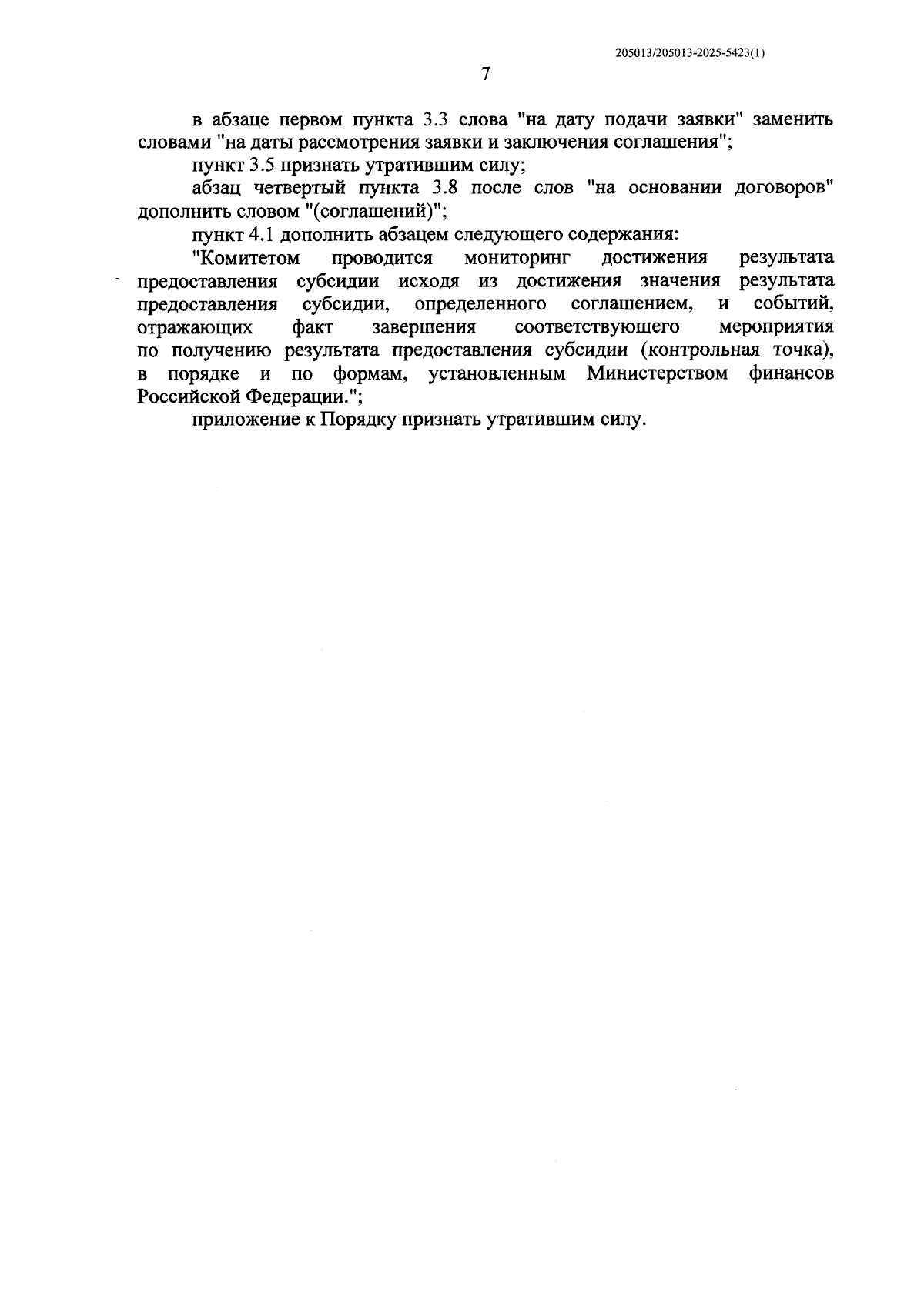 205013/205013-2025-5423(1)

7

в абзаце первом пункта 3.3 слова "на дату подачи заявки" заменить словами "на даты рассмотрения заявки и заключения соглашения";

пункт 3.5 признать утратившим силу;

абзац четвертый пункта 3.8 после слов "на основании договоров" дополнить словом "(соглашений)";

пункт 4.1 дополнить абзацем следующего содержания:

"Комитетом проводится мониторинг достижения результата предоставления субсидии исходя из достижения значения результата предоставления субсидии, определенного соглашением, и событий, отражающих факт завершения соответствующего мероприятия по получению результата предоставления субсидии (контрольная точка), в порядке и по формам, установленным Министерством финансов Российской Федерации.";

приложение к Порядку признать утратившим силу.